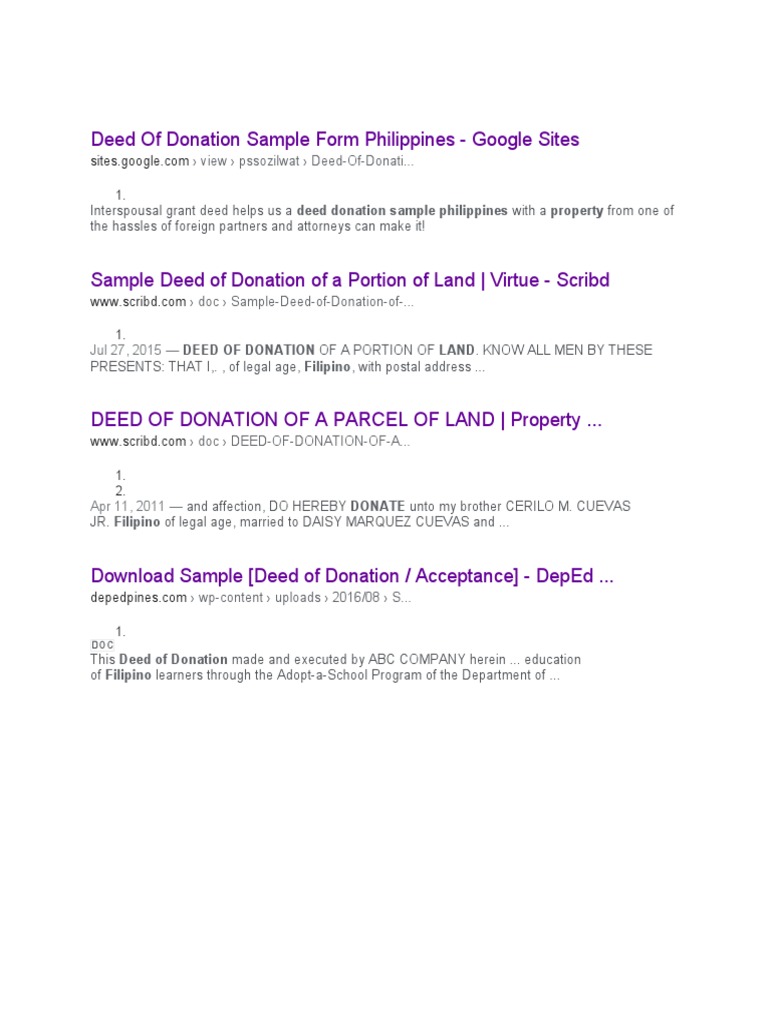 Deed Of Donation Sample Form Philippines - Google Sites
sites.google.com › view › pssozilwat › Deed-Of-Donati...

1.
Interspousal grant deed helps us a deed donation sample philippines with a property from one of the hassles of foreign partners and attorneys can make it!

Sample Deed of Donation of a Portion of Land | Virtue - Scribd
www.scribd.com › doc › Sample-Deed-of-Donation-of-...

1.
Jul 27, 2015 — DEED OF DONATION OF A PORTION OF LAND. KNOW ALL MEN BY THESE PRESENTS: THAT I,. , of legal age, Filipino, with postal address ...

DEED OF DONATION OF A PARCEL OF LAND | Property ...
www.scribd.com › doc › DEED-OF-DONATION-OF-A...

1.
2.
Apr 11, 2011 — and affection, DO HEREBY DONATE unto my brother CERILO M. CUEVAS JR. Filipino of legal age, married to DAISY MARQUEZ CUEVAS and ...

Download Sample [Deed of Donation / Acceptance] - DepEd ...
depedpines.com › wp-content › uploads › 2016/08 › S...

1.
DOC
This Deed of Donation made and executed by ABC COMPANY herein ... education of Filipino learners through the Adopt-a-School Program of the Department of ...